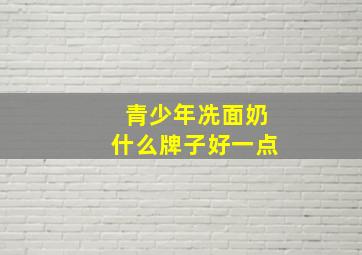 青少年洗面奶
什么牌子好一点